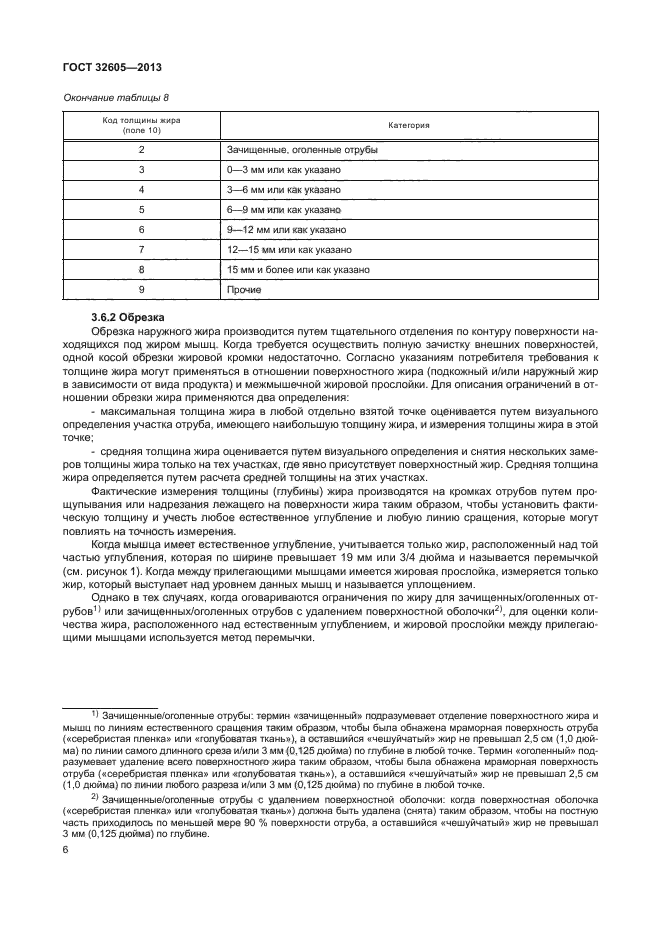 ГОСТ 32605—2013

Окончание таблицы 8

| Код толщины жира (поле 10) | Категория |
|---|---|
| 2 | Зачищенные, оголенные отрубы |
| 3 | 0—3 мм или как указано |
| 4 | 3—6 мм или как указано |
| 5 | 6—9 мм или как указано |
| 6 | 9—12 мм или как указано |
| 7 | 12—15 мм или как указано |
| 8 | 15 мм и более или как указано |
| 9 | Прочие |

3.6.2 Обрезка

Обрезка наружного жира производится путем тщательного отделения по контуру поверхности находящихся под жиром мышц. Когда требуется осуществить полную зачистку внешних поверхностей, одной косой обрезки жировой кромки недостаточно. Согласно указаниям потребителя требования к толщине жира могут применяться в отношении поверхностного жира (подкожный и/или наружный жир в зависимости от вида продукта) и межмышечной жировой прослойки. Для описания ограничений в отношении обрезки жира применяются два определения:

- максимальная толщина жира в любой отдельно взятой точке оценивается путем визуального определения участка отруба, имеющего наибольшую толщину жира, и измерения толщины жира в этой точке;

- средняя толщина жира оценивается путем визуального определения и снятия нескольких замеров толщины жира только на тех участках, где явно присутствует поверхностный жир. Средняя толщина жира определяется путем расчета средней толщины на этих участках.

Фактические измерения толщины (глубины) жира производятся на кромках отрубов путем прощупывания или надрезания лежащего на поверхности жира таким образом, чтобы установить фактическую толщину и учесть любое естественное углубление и любую линию сращения, которые могут повлиять на точность измерения.

Когда мышца имеет естественное углубление, учитывается только жир, расположенный над той частью углубления, которая по ширине превышает 19 мм или 3/4 дюйма и называется перемычкой (см. рисунок 1). Когда между прилегающими мышцами имеется жировая прослойка, измеряется только жир, который выступает над уровнем данных мышц и называется уплощением.

Однако в тех случаях, когда оговариваются ограничения по жиру для зачищенных/оголенных отрубов$^{1)}$ или зачищенных/оголенных отрубов с удалением поверхностной оболочки$^{2)}$, для оценки количества жира, расположенного над естественным углублением, и жировой прослойки между прилегающими мышцами используется метод перемычки.

$^{1)}$ Зачищенные/оголенные отрубы: термин «зачищенный» подразумевает отделение поверхностного жира и мышц по линиям естественного сращения таким образом, чтобы была обнажена мраморная поверхность отруба («серебристая пленка» или «голубоватая ткань»), а оставшийся «чешуйчатый» жир не превышал 2,5 см (1,0 дюйма) по линии самого длинного среза и/или 3 мм (0,125 дюйма) по глубине в любой точке. Термин «оголенный» подразумевает удаление всего поверхностного жира таким образом, чтобы была обнажена мраморная поверхность отруба («серебристая пленка» или «голубоватая ткань»), а оставшийся «чешуйчатый» жир не превышал 2,5 см (1,0 дюйма) по линии любого разреза и/или 3 мм (0,125 дюйма) по глубине в любой точке.

$^{2)}$ Зачищенные/оголенные отрубы с удалением поверхностной оболочки: когда поверхностная оболочка («серебристая пленка» или «голубоватая ткань») должна быть удалена (снята) таким образом, чтобы на постную часть приходилось по меньшей мере 90 % поверхности отруба, а оставшийся «чешуйчатый» жир не превышал 3 мм (0,125 дюйма) по глубине.

6